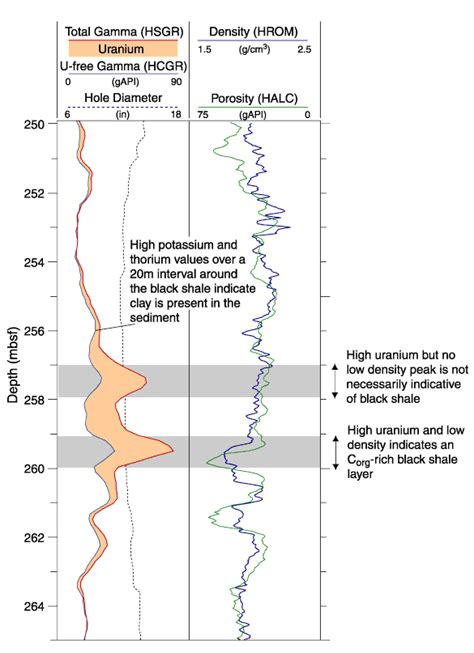 Total Gamma (HSGR)

Uranium

U-free Gamma (HCGR)

0 (gAPI) 90

Hole Diameter

6 (in) 18

Density (HROM)

1.5 (g/cm$^3$) 2.5

Porosity (HALC)

75 (gAPI) 0

Depth (mbsf)

250

252

254

256

258

260

262

264

High potassium and thorium values over a 20m interval around the black shale indicate clay is present in the sediment

High uranium but no low density peak is not necessarily indicative of black shale

High uranium and low density indicates an $C_{org}$-rich black shale layer